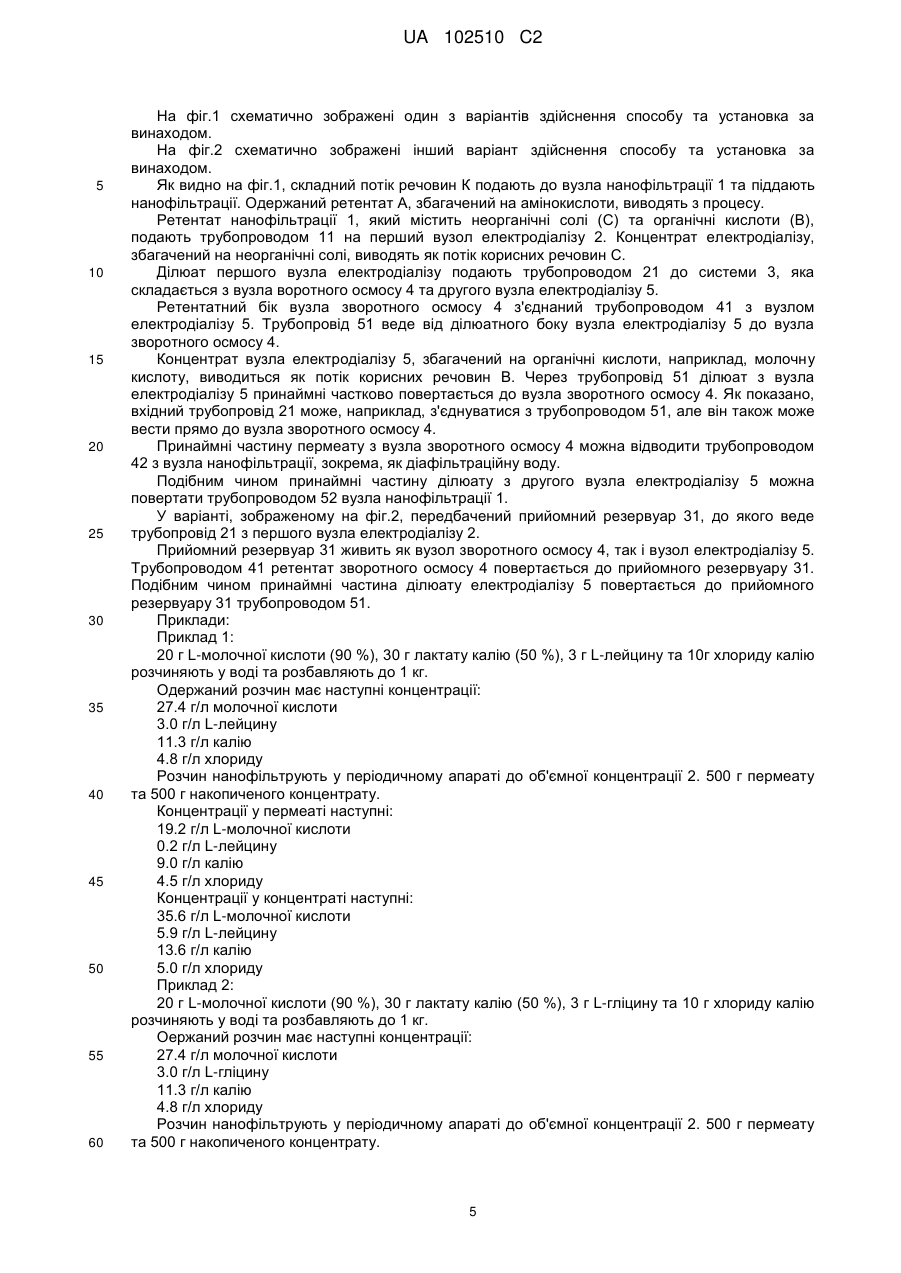 UA 102510 C2

На фіг.1 схематично зображені один з варіантів здійснення способу та установка за винаходом.

На фіг.2 схематично зображені інший варіант здійснення способу та установка за винаходом.

5 Як видно на фіг.1, складний потік речовин К подають до вузла нанофільтрації 1 та піддають нанофільтрації. Одержаний ретентат А, збагачений на амінокислоти, виводять з процесу.

Ретентат нанофільтрації 1, який містить неорганічні солі (С) та органічні кислоти (В), подають трубопроводом 11 на перший вузол електродіалізу 2. Концентрат електродіалізу, збагачений на неорганічні солі, виводять як потік корисних речовин С.

10 Ділюат першого вузла електродіалізу подають трубопроводом 21 до системи 3, яка складається з вузла воротного осмосу 4 та другого вузла електродіалізу 5.

Ретентатний бік вузла зворотного осмосу 4 з'єднаний трубопроводом 41 з вузлом електродіалізу 5. Трубопровід 51 веде від ділюатного боку вузла електродіалізу 5 до вузла зворотного осмосу 4.

15 Концентрат вузла електродіалізу 5, збагачений на органічні кислоти, наприклад, молочну кислоту, виводиться як потік корисних речовин В. Через трубопровід 51 ділюат з вузла електродіалізу 5 принаймні частково повертається до вузла зворотного осмосу 4. Як показано, вхідний трубопровід 21 може, наприклад, з'єднуватися з трубопроводом 51, але він також може вести прямо до вузла зворотного осмосу 4.

20 Принаймні частину пермеату з вузла зворотного осмосу 4 можна відводити трубопроводом 42 з вузла нанофільтрації, зокрема, як діафільтраційну воду.

Подібним чином принаймні частину ділюату з другого вузла електродіалізу 5 можна повертати трубопроводом 52 вузла нанофільтрації 1.

У варіанті, зображеному на фіг.2, передбачений прийомний резервуар 31, до якого веде 25 трубопровід 21 з першого вузла електродіалізу 2.

Прийомний резервуар 31 живить як вузол зворотного осмосу 4, так і вузол електродіалізу 5. Трубопроводом 41 ретентат зворотного осмосу 4 повертається до прийомного резервуару 31. Подібним чином принаймні частина ділюату електродіалізу 5 повертається до прийомного резервуару 31 трубопроводом 51.

30 Приклади:

Приклад 1:

20 г L-молочної кислоти (90 %), 30 г лактату калію (50 %), 3 г L-лейцину та 10г хлориду калію розчиняють у воді та розбавляють до 1 кг.

Одержаний розчин має наступні концентрації:

35 27.4 г/л молочної кислоти
3.0 г/л L-лейцину
11.3 г/л калію
4.8 г/л хлориду

Розчин нанофільтрують у періодичному апараті до об'ємної концентрації 2. 500 г пермеату 40 та 500 г накопиченого концентрату.

Концентрації у пермеаті наступні:
19.2 г/л L-молочної кислоти
0.2 г/л L-лейцину
9.0 г/л калію
45 4.5 г/л хлориду

Концентрації у концентраті наступні:
35.6 г/л L-молочної кислоти
5.9 г/л L-лейцину
13.6 г/л калію
50 5.0 г/л хлориду

Приклад 2:

20 г L-молочної кислоти (90 %), 30 г лактату калію (50 %), 3 г L-гліцину та 10 г хлориду калію розчиняють у воді та розбавляють до 1 кг.

Оержаний розчин має наступні концентрації:

55 27.4 г/л молочної кислоти
3.0 г/л L-гліцину
11.3 г/л калію
4.8 г/л хлориду

Розчин нанофільтрують у періодичному апараті до об'ємної концентрації 2. 500 г пермеату 60 та 500 г накопиченого концентрату.

5